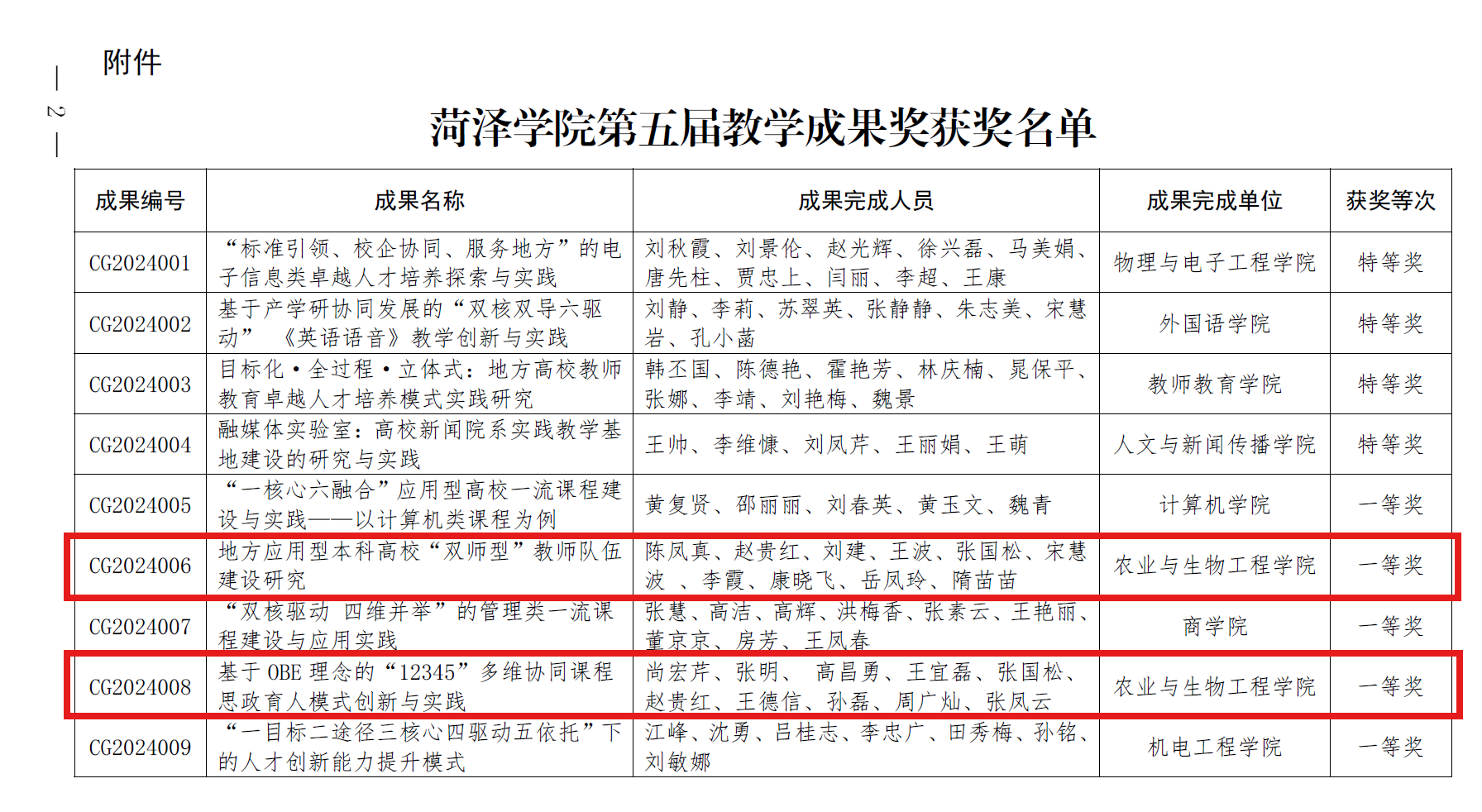 — 2 —

附件

菏泽学院第五届教学成果奖获奖名单

| 成果编号 | 成果名称 | 成果完成人员 | 成果完成单位 | 获奖等次 |
|---|---|---|---|---|
| CG2024001 | “标准引领、校企协同、服务地方”的电子信息类卓越人才培养探索与实践 | 刘秋霞、刘景伦、赵光辉、徐兴磊、马美娟、唐先柱、贾忠上、闫丽、李超、王康 | 物理与电子工程学院 | 特等奖 |
| CG2024002 | 基于产学研协同发展的“双核双导六驱动” 《英语语音》教学创新与实践 | 刘静、李莉、苏翠英、张静静、朱志美、宋慧岩、孔小菡 | 外国语学院 | 特等奖 |
| CG2024003 | 目标化·全过程·立体式：地方高校教师教育卓越人才培养模式实践研究 | 韩丕国、陈德艳、霍艳芳、林庆楠、晁保平、张娜、李靖、刘艳梅、魏景 | 教师教育学院 | 特等奖 |
| CG2024004 | 融媒体实验室：高校新闻院系实践教学基地建设的研究与实践 | 王帅、李维慷、刘凤芹、王丽娟、王萌 | 人文与新闻传播学院 | 特等奖 |
| CG2024005 | “一核心六融合”应用型高校一流课程建设与实践——以计算机类课程为例 | 黄复贤、邵丽丽、刘春英、黄玉文、魏青 | 计算机学院 | 一等奖 |
| CG2024006 | 地方应用型本科高校“双师型”教师队伍建设研究 | 陈凤真、赵贵红、刘建、王波、张国松、宋慧波 、李霞、康晓飞、岳凤玲、隋苗苗 | 农业与生物工程学院 | 一等奖 |
| CG2024007 | “双核驱动 四维并举”的管理类一流课程建设与应用实践 | 张慧、高洁、高辉、洪梅香、张素云、王艳丽、董京京、房芳、王凤春 | 商学院 | 一等奖 |
| CG2024008 | 基于 OBE 理念的“12345”多维协同课程思政育人模式创新与实践 | 尚宏芹、张明、 高昌勇、王宜磊、张国松、赵贵红、王德信、孙磊、周广灿、张凤云 | 农业与生物工程学院 | 一等奖 |
| CG2024009 | “一目标二途径三核心四驱动五依托”下的人才创新能力提升模式 | 江峰、沈勇、吕桂志、李忠广、田秀梅、孙铭、刘敏娜 | 机电工程学院 | 一等奖 |